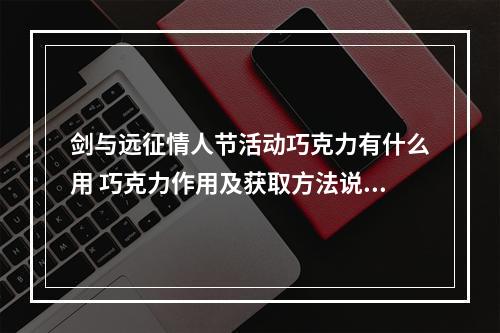 剑与远征情人节活动巧克力有什么用 巧克力作用及获取方法说...